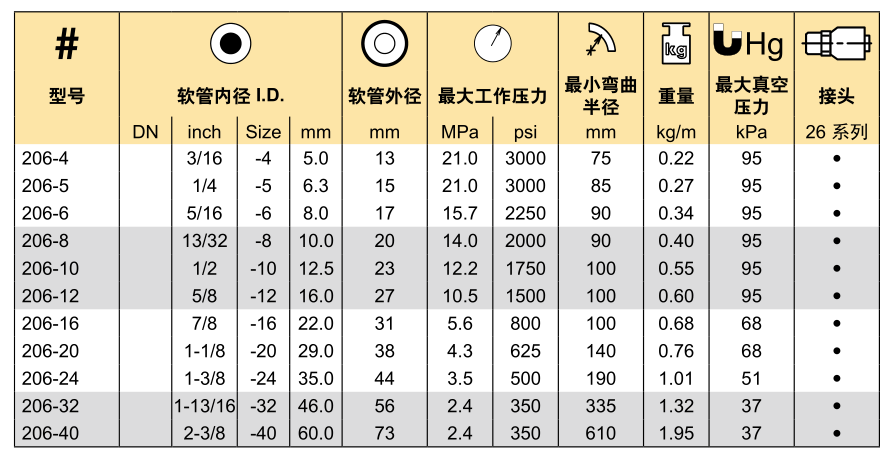 | # 型号 | 软管内径 I.D. | | | | 软管外径 | 最大工作压力 | | 最小弯曲半径 | kg 重量 | Hg 最大真空压力 | 接头 |
|---|---|---|---|---|---|---|---|---|---|---|---|
| | DN | inch | Size | mm | mm | MPa | psi | mm | kg/m | kPa | 26 系列 |
| 206-4 | | 3/16 | -4 | 5.0 | 13 | 21.0 | 3000 | 75 | 0.22 | 95 | • |
| 206-5 | | 1/4 | -5 | 6.3 | 15 | 21.0 | 3000 | 85 | 0.27 | 95 | • |
| 206-6 | | 5/16 | -6 | 8.0 | 17 | 15.7 | 2250 | 90 | 0.34 | 95 | • |
| 206-8 | | 13/32 | -8 | 10.0 | 20 | 14.0 | 2000 | 90 | 0.40 | 95 | • |
| 206-10 | | 1/2 | -10 | 12.5 | 23 | 12.2 | 1750 | 100 | 0.55 | 95 | • |
| 206-12 | | 5/8 | -12 | 16.0 | 27 | 10.5 | 1500 | 100 | 0.60 | 95 | • |
| 206-16 | | 7/8 | -16 | 22.0 | 31 | 5.6 | 800 | 100 | 0.68 | 68 | • |
| 206-20 | | 1-1/8 | -20 | 29.0 | 38 | 4.3 | 625 | 140 | 0.76 | 68 | • |
| 206-24 | | 1-3/8 | -24 | 35.0 | 44 | 3.5 | 500 | 190 | 1.01 | 51 | • |
| 206-32 | | 1-13/16 | -32 | 46.0 | 56 | 2.4 | 350 | 335 | 1.32 | 37 | • |
| 206-40 | | 2-3/8 | -40 | 60.0 | 73 | 2.4 | 350 | 610 | 1.95 | 37 | • |